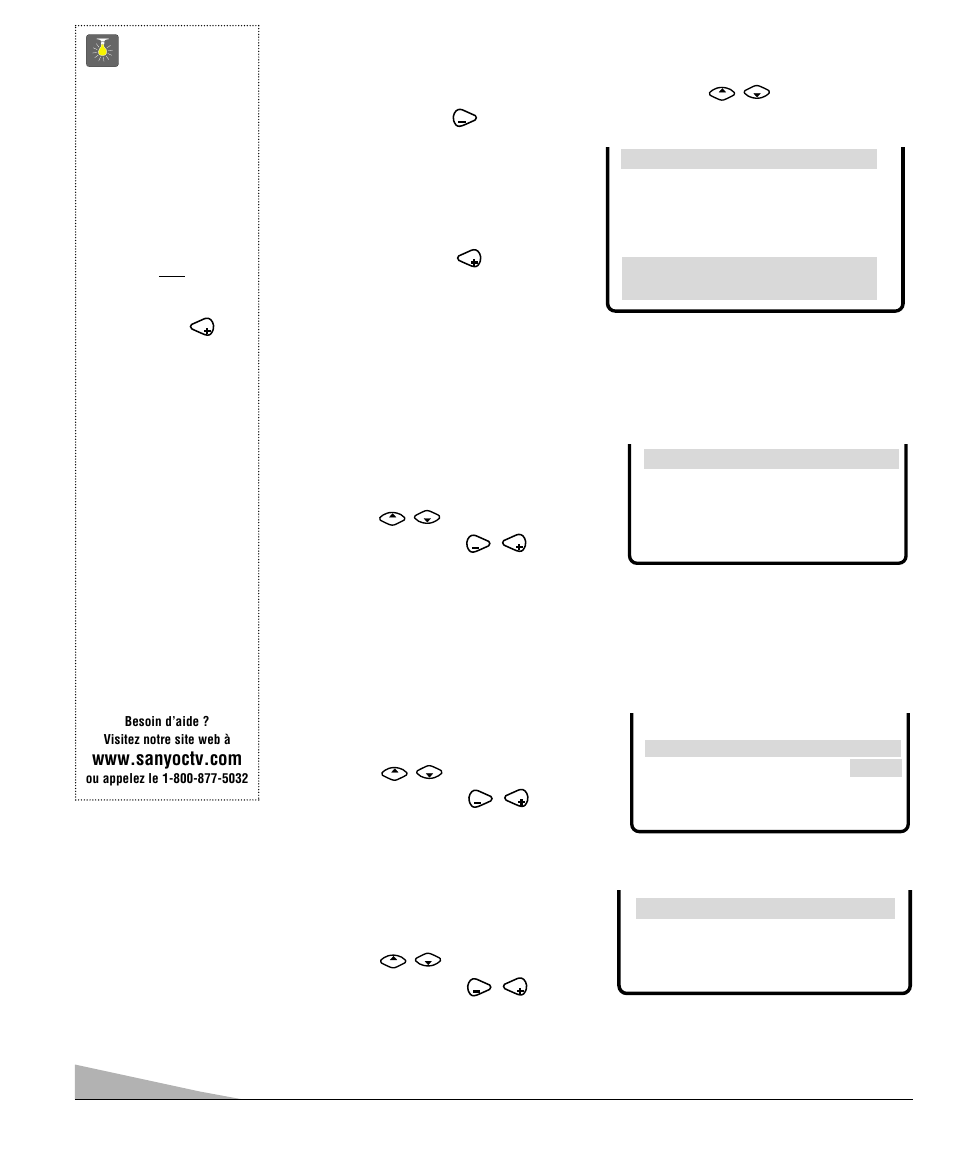 Besoin d'aide ?
Visitez notre site web à
www.sanyoctv.com
ou appelez le 1-800-877-5032